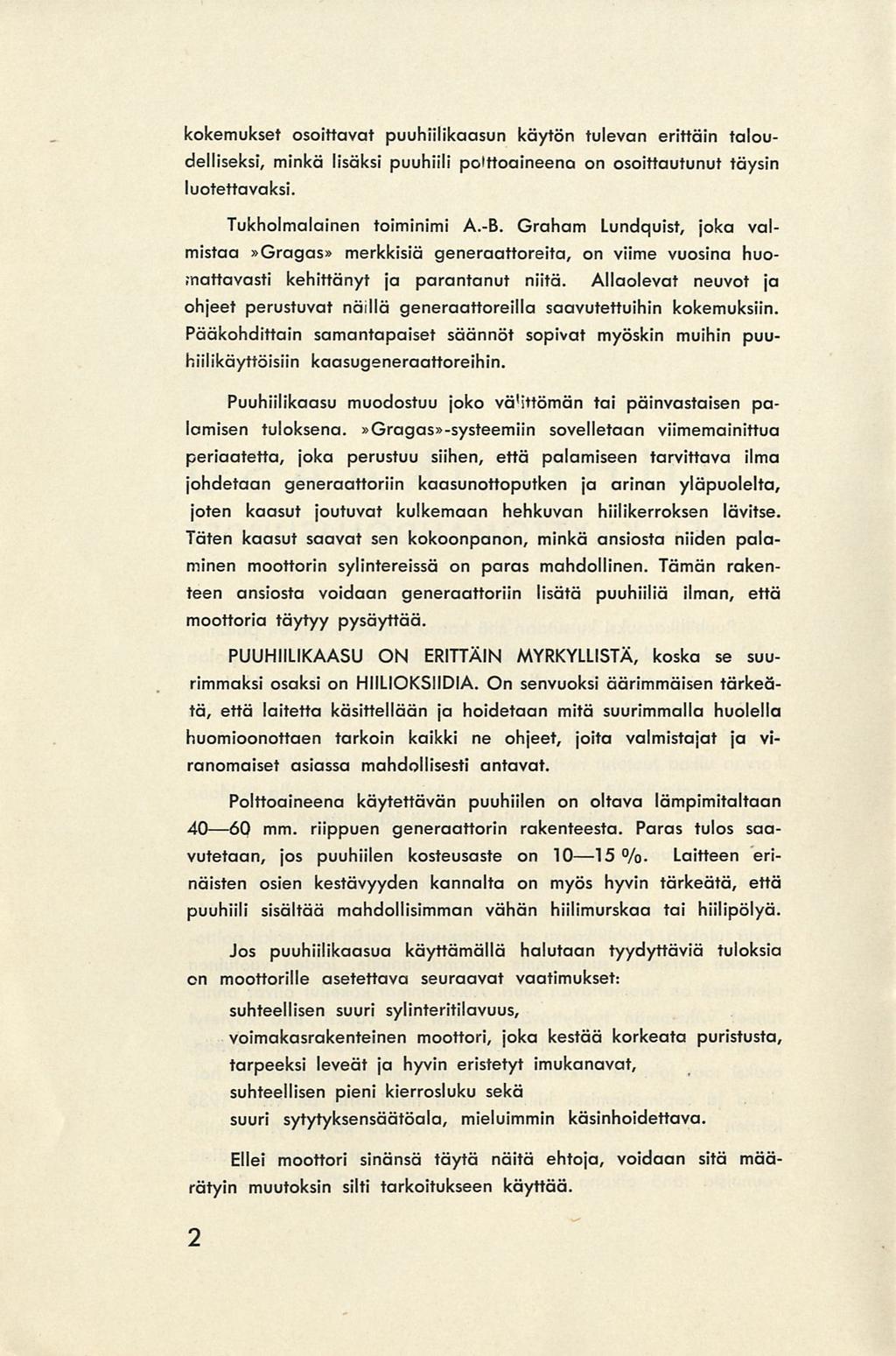 kokemukset osoittavat puuhiilikaasun käytön tulevan erittäin taloudelliseksi, minkä lisäksi puuhiili polttoaineena on osoittautunut täysin luotettavaksi.

Tukholmalainen toiminimi A.-B. Graham Lundquist, joka valmistaa »Gragas» merkkisiä generaattoreita, on viime vuosina huomattavasti kehittänyt ja parantanut niitä. Allaolevat neuvot ja ohjeet perustuvat näillä generaattoreilla saavutettuihin kokemuksiin. Pääkohdittain samantapaiset säännöt sopivat myöskin muihin puuhiilikäyttöisiin kaasugeneraattoreihin.

Puuhiilikaasu muodostuu joko välittömän tai päinvastaisen palamisen tuloksena. »Gragas»-systeemiin sovelletaan viimemainittua periaatetta, joka perustuu siihen, että palamiseen tarvittava ilma johdetaan generaattoriin kaasunottoputken ja arinan yläpuolelta, joten kaasut joutuvat kulkemaan hehkuvan hiilikerroksen lävitse. Täten kaasut saavat sen kokoonpanon, minkä ansiosta niiden palaminen moottorin sylintereissä on paras mahdollinen. Tämän rakenteen ansiosta voidaan generaattoriin lisätä puuhiiliä ilman, että moottoria täytyy pysäyttää.

PUUHIILIKAASU ON ERITTÄIN MYRKYLLISTÄ, koska se suurimmaksi osaksi on HIILIOKSIIDIA. On senvuoksi äärimmäisen tärkeätä, että laitetta käsitellään ja hoidetaan mitä suurimmalla huolella huomioonottaen tarkoin kaikki ne ohjeet, joita valmistajat ja viranomaiset asiassa mahdollisesti antavat.

Polttoaineena käytettävän puuhiilen on oltava lämpimitaltaan 40—60 mm. riippuen generaattorin rakenteesta. Paras tulos saavutetaan, jos puuhiilen kosteusaste on 10—15 %. Laitteen erinäisten osien kestävyyden kannalta on myös hyvin tärkeätä, että puuhiili sisältää mahdollisimman vähän hiilimurskaa tai hiilipölyä.

Jos puuhiilikaasua käyttämällä halutaan tyydyttäviä tuloksia on moottorille asetettava seuraavat vaatimukset:

suhteellisen suuri sylinteritilavuus,
voimakasrakenteinen moottori, joka kestää korkeata puristusta,
tarpeeksi leveät ja hyvin eristetyt imukanavat,
suhteellisen pieni kierrosluku sekä
suuri sytytyksensäätöala, mieluimmin käsinhoidettava.

Ellei moottori sinänsä täytä näitä ehtoja, voidaan sitä määrätyin muutoksin silti tarkoitukseen käyttää.

2